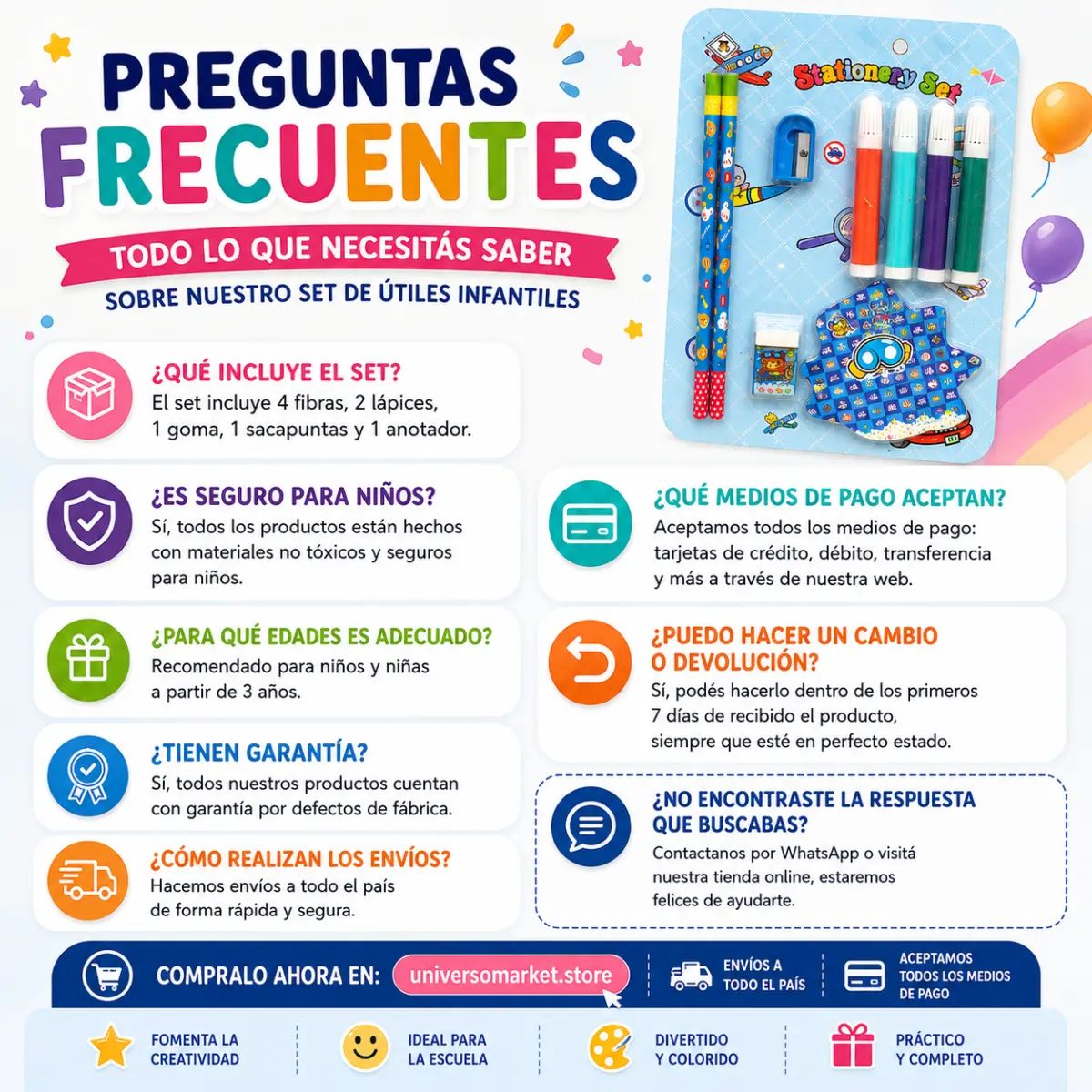 PREGUNTAS FRECUENTES

TODO LO QUE NECESITÁS SABER

SOBRE NUESTRO SET DE ÚTILES INFANTILES

Stationery Set

¿QUÉ INCLUYE EL SET?
El set incluye 4 fibras, 2 lápices, 1 goma, 1 sacapuntas y 1 anotador.

¿ES SEGURO PARA NIÑOS?
Sí, todos los productos están hechos con materiales no tóxicos y seguros para niños.

¿PARA QUÉ EDADES ES ADECUADO?
Recomendado para niños y niñas a partir de 3 años.

¿TIENEN GARANTÍA?
Sí, todos nuestros productos cuentan con garantía por defectos de fábrica.

¿CÓMO REALIZAN LOS ENVÍOS?
Hacemos envíos a todo el país de forma rápida y segura.

¿QUÉ MEDIOS DE PAGO ACEPTAN?
Aceptamos todos los medios de pago: tarjetas de crédito, débito, transferencia y más a través de nuestra web.

¿PUEDO HACER UN CAMBIO O DEVOLUCIÓN?
Sí, podés hacerlo dentro de los primeros 7 días de recibido el producto, siempre que esté en perfecto estado.

¿NO ENCONTRASTE LA RESPUESTA QUE BUSCABAS?
Contactanos por WhatsApp o visitá nuestra tienda online, estaremos felices de ayudarte.

COMPRALO AHORA EN: universomarket.store

ENVÍOS A TODO EL PAÍS

ACEPTAMOS TODOS LOS MEDIOS DE PAGO

FOMENTA LA CREATIVIDAD

IDEAL PARA LA ESCUELA

DIVERTIDO Y COLORIDO

PRÁCTICO Y COMPLETO